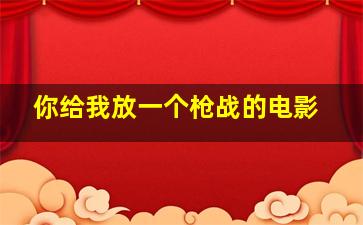 你给我放一个枪战的电影